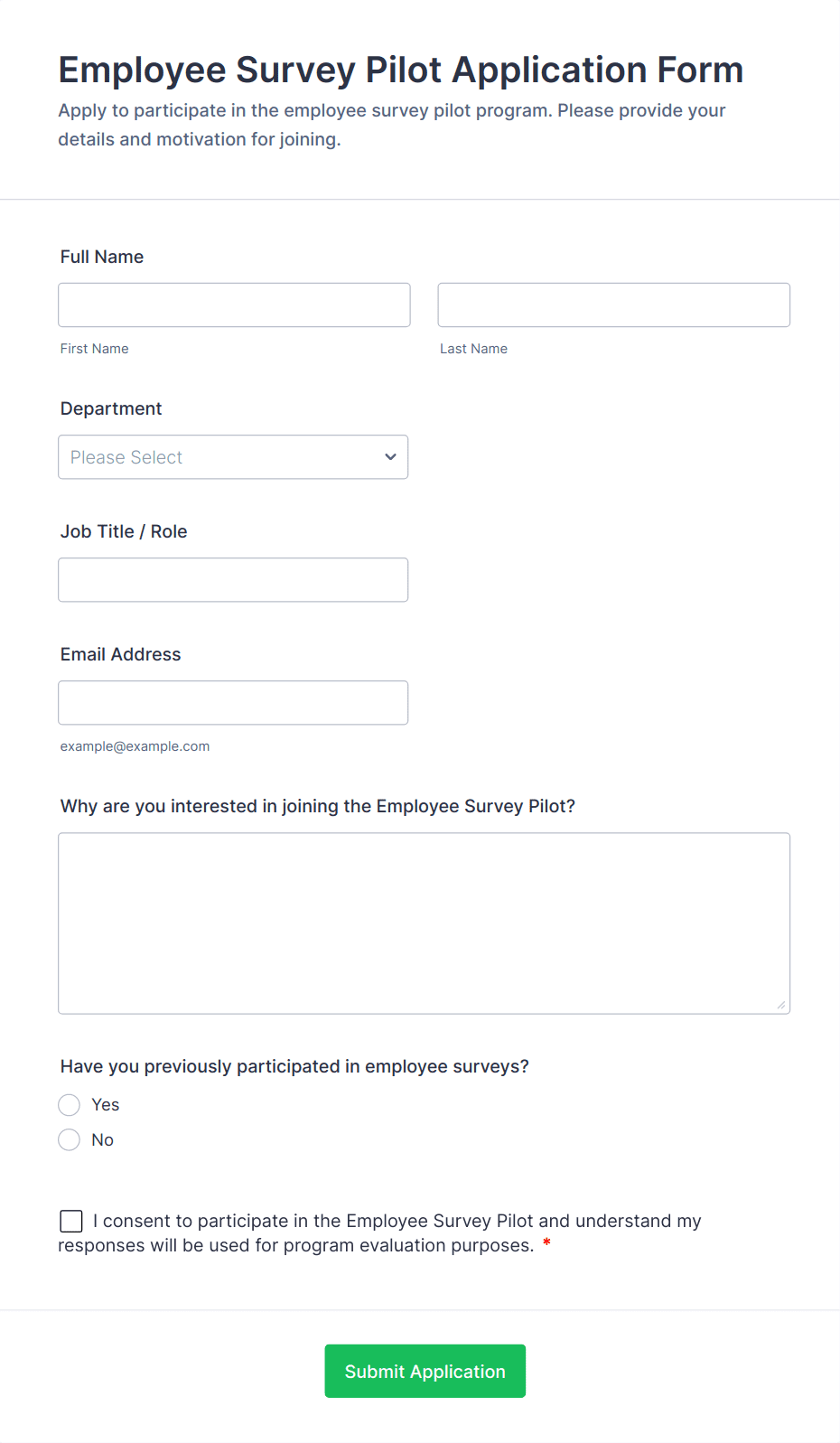 Employee Survey Pilot Application Form
Apply to participate in the employee survey pilot program. Please provide your details and motivation for joining.

Full Name

First Name

Last Name

Department

Please Select

Job Title / Role

Email Address

example@example.com

Why are you interested in joining the Employee Survey Pilot?

Have you previously participated in employee surveys?

Yes

No

I consent to participate in the Employee Survey Pilot and understand my responses will be used for program evaluation purposes. *

Submit Application